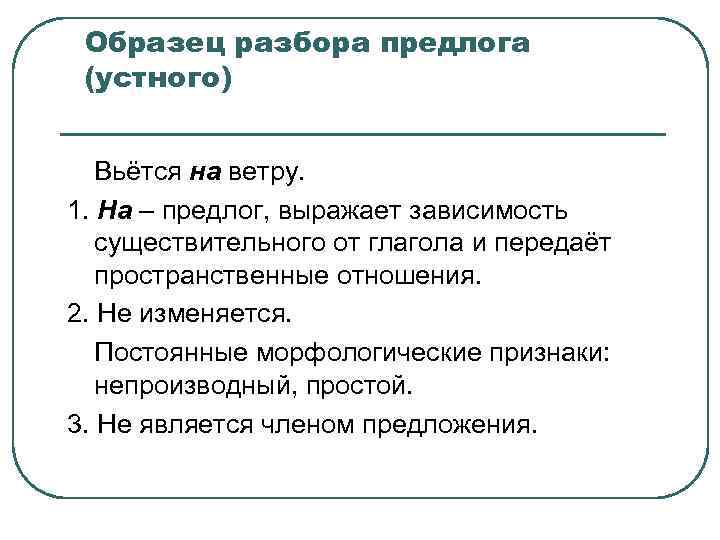 Образец разбора предлога (устного)

Вьётся на ветру.

1. На – предлог, выражает зависимость существительного от глагола и передаёт пространственные отношения.

2. Не изменяется.

Постоянные морфологические признаки: непроизводный, простой.

3. Не является членом предложения.